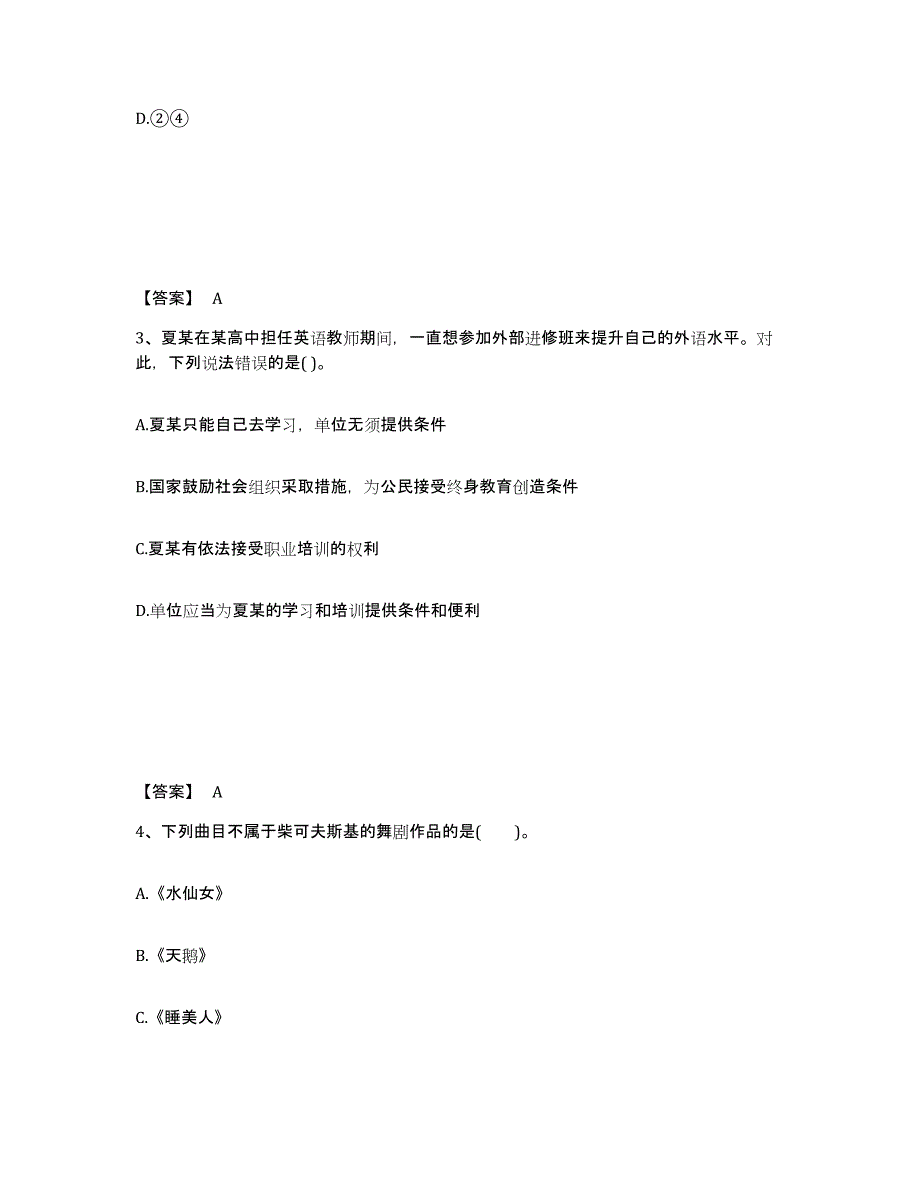 D.②④

【答案】 A

3、夏某在某高中担任英语教师期间，一直想参加外部进修班来提升自己的外语水平。对此，下列说法错误的是( )。

A.夏某只能自己去学习，单位无须提供条件

B.国家鼓励社会组织采取措施，为公民接受终身教育创造条件

C.夏某有依法接受职业培训的权利

D.单位应当为夏某的学习和培训提供条件和便利

【答案】 A

4、下列曲目不属于柴可夫斯基的舞剧作品的是(　　)。

A.《水仙女》

B.《天鹅》

C.《睡美人》